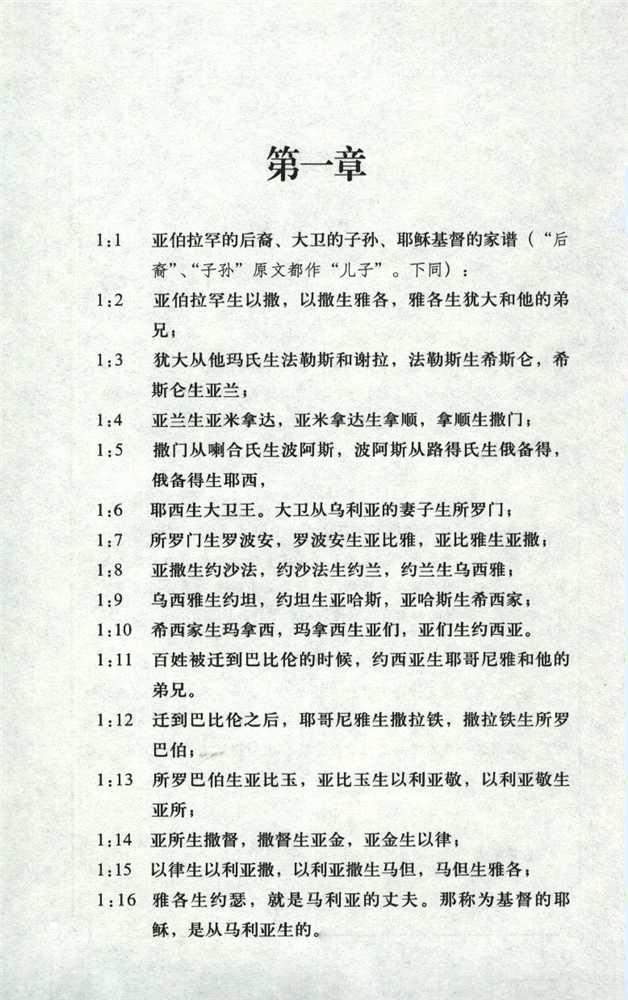 第一章

1:1 亚伯拉罕的后裔、大卫的子孙、耶稣基督的家谱（“后裔”、“子孙”原文都作“儿子”。下同）：

1:2 亚伯拉罕生以撒，以撒生雅各，雅各生犹大和他的弟兄；

1:3 犹大从他玛氏生法勒斯和谢拉，法勒斯生希斯仑，希斯仑生亚兰；

1:4 亚兰生亚米拿达，亚米拿达生拿顺，拿顺生撒门；

1:5 撒门从喇合氏生波阿斯，波阿斯从路得氏生俄备得，俄备得生耶西，

1:6 耶西生大卫王。大卫从乌利亚的妻子生所罗门；

1:7 所罗门生罗波安，罗波安生亚比雅，亚比雅生亚撒；

1:8 亚撒生约沙法，约沙法生约兰，约兰生乌西雅；

1:9 乌西雅生约坦，约坦生亚哈斯，亚哈斯生希西家；

1:10 希西家生玛拿西，玛拿西生亚们，亚们生约西亚。

1:11 百姓被迁到巴比伦的时候，约西亚生耶哥尼雅和他的弟兄。

1:12 迁到巴比伦之后，耶哥尼雅生撒拉铁，撒拉铁生所罗巴伯；

1:13 所罗巴伯生亚比玉，亚比玉生以利亚敬，以利亚敬生亚所；

1:14 亚所生撒督，撒督生亚金，亚金生以律；

1:15 以律生以利亚撒，以利亚撒生马但，马但生雅各；

1:16 雅各生约瑟，就是马利亚的丈夫。那称为基督的耶稣，是从马利亚生的。